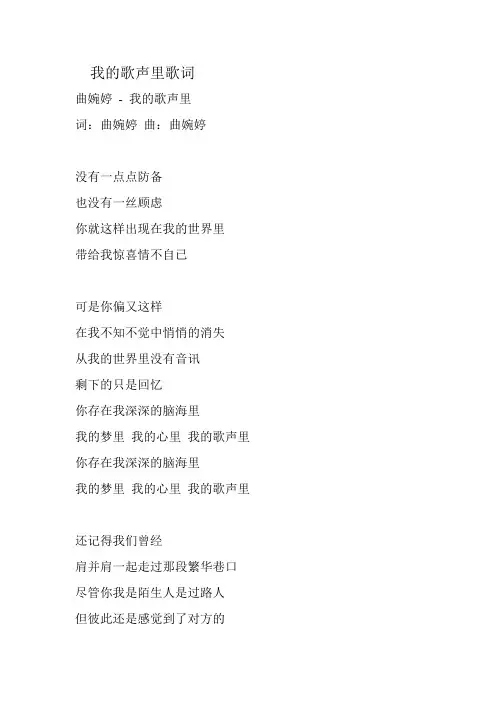 我的歌声里歌词

曲婉婷 - 我的歌声里

词：曲婉婷 曲：曲婉婷

没有一点点防备

也没有一丝顾虑

你就这样出现在我的世界里

带给我惊喜情不自已

可是你偏又这样

在我不知不觉中悄悄的消失

从我的世界里没有音讯

剩下的只是回忆

你存在我深深的脑海里

我的梦里 我的心里 我的歌声里

你存在我深深的脑海里

我的梦里 我的心里 我的歌声里

还记得我们曾经

肩并肩一起走过那段繁华巷口

尽管你我是陌生人是过路人

但彼此还是感觉到了对方的